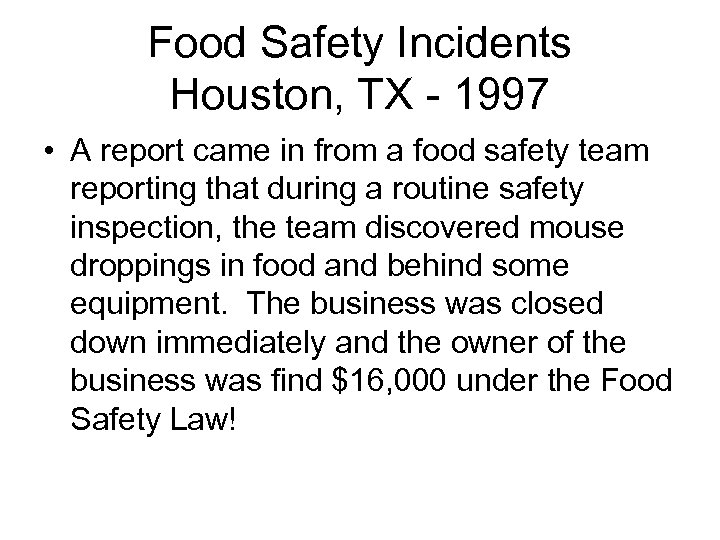 Food Safety Incidents
Houston, TX - 1997

• A report came in from a food safety team reporting that during a routine safety inspection, the team discovered mouse droppings in food and behind some equipment. The business was closed down immediately and the owner of the business was find $16,000 under the Food Safety Law!